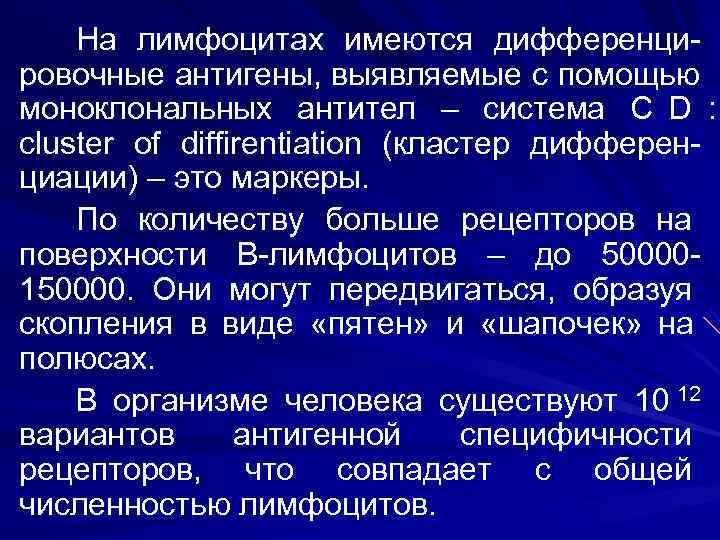 На лимфоцитах имеются дифференцировочные антигены, выявляемые с помощью моноклональных антител – система C D : cluster of diffirentiation (кластер дифференциации) – это маркеры.

По количеству больше рецепторов на поверхности В-лимфоцитов – до 50000-150000. Они могут передвигаться, образуя скопления в виде «пятен» и «шапочек» на полюсах.

В организме человека существуют $10^{12}$ вариантов антигенной специфичности рецепторов, что совпадает с общей численностью лимфоцитов.